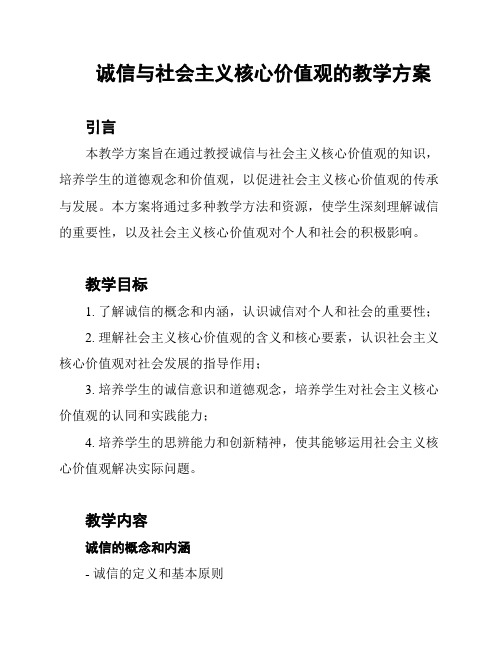 诚信与社会主义核心价值观的教学方案

引言

本教学方案旨在通过教授诚信与社会主义核心价值观的知识，培养学生的道德观念和价值观，以促进社会主义核心价值观的传承与发展。本方案将通过多种教学方法和资源，使学生深刻理解诚信的重要性，以及社会主义核心价值观对个人和社会的积极影响。

教学目标

1. 了解诚信的概念和内涵，认识诚信对个人和社会的重要性；

2. 理解社会主义核心价值观的含义和核心要素，认识社会主义核心价值观对社会发展的指导作用；

3. 培养学生的诚信意识和道德观念，培养学生对社会主义核心价值观的认同和实践能力；

4. 培养学生的思辨能力和创新精神，使其能够运用社会主义核心价值观解决实际问题。

教学内容

诚信的概念和内涵

- 诚信的定义和基本原则